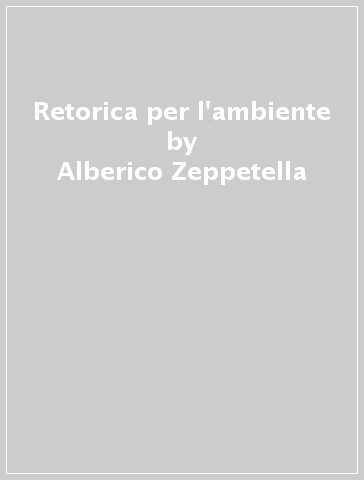 Retorica per l'ambiente
by
Alberico Zeppetella